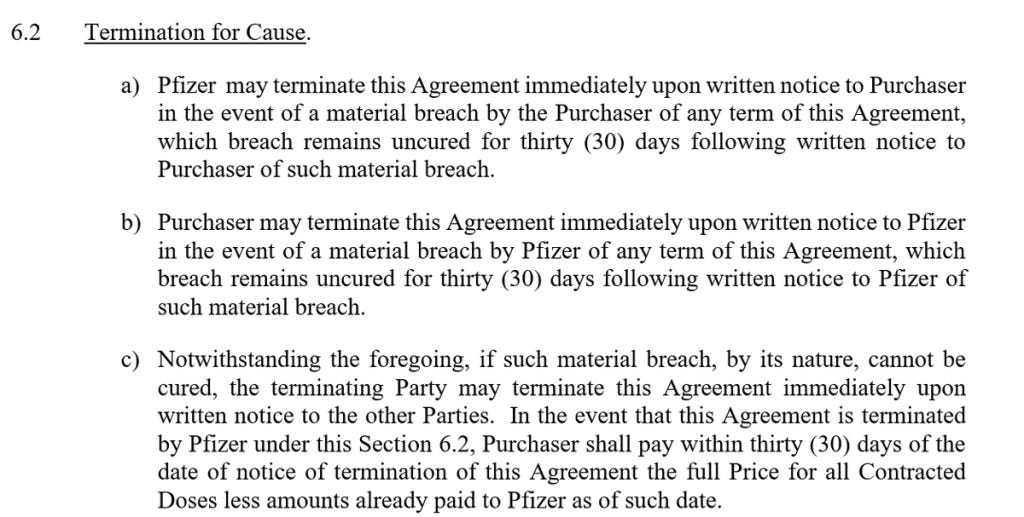 6.2 Termination for Cause.

a) Pfizer may terminate this Agreement immediately upon written notice to Purchaser in the event of a material breach by the Purchaser of any term of this Agreement, which breach remains uncured for thirty (30) days following written notice to Purchaser of such material breach.

b) Purchaser may terminate this Agreement immediately upon written notice to Pfizer in the event of a material breach by Pfizer of any term of this Agreement, which breach remains uncured for thirty (30) days following written notice to Pfizer of such material breach.

c) Notwithstanding the foregoing, if such material breach, by its nature, cannot be cured, the terminating Party may terminate this Agreement immediately upon written notice to the other Parties. In the event that this Agreement is terminated by Pfizer under this Section 6.2, Purchaser shall pay within thirty (30) days of the date of notice of termination of this Agreement the full Price for all Contracted Doses less amounts already paid to Pfizer as of such date.